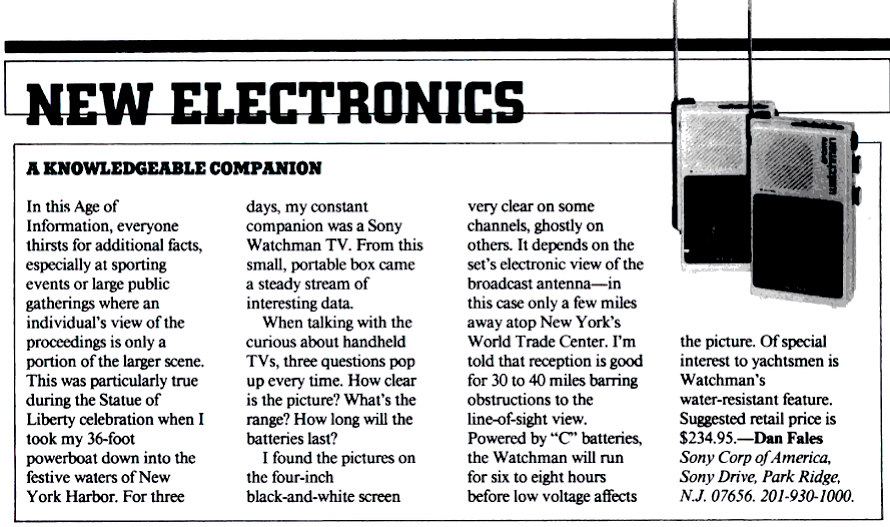 NEW ELECTRONICS

A KNOWLEDGEABLE COMPANION

In this Age of Information, everyone thirsts for additional facts, especially at sporting events or large public gatherings where an individual's view of the proceedings is only a portion of the larger scene. This was particularly true during the Statue of Liberty celebration when I took my 36-foot powerboat down into the festive waters of New York Harbor. For three days, my constant companion was a Sony Watchman TV. From this small, portable box came a steady stream of interesting data.

When talking with the curious about handheld TVs, three questions pop up every time. How clear is the picture? What's the range? How long will the batteries last?

I found the pictures on the four-inch black-and-white screen very clear on some channels, ghostly on others. It depends on the set's electronic view of the broadcast antenna—in this case only a few miles away atop New York's World Trade Center. I'm told that reception is good for 30 to 40 miles barring obstructions to the line-of-sight view. Powered by "C" batteries, the Watchman will run for six to eight hours before low voltage affects the picture. Of special interest to yachtsmen is Watchman's water-resistant feature. Suggested retail price is $234.95.—Dan Fales

Sony Corp of America, Sony Drive, Park Ridge, N.J. 07656. 201-930-1000.